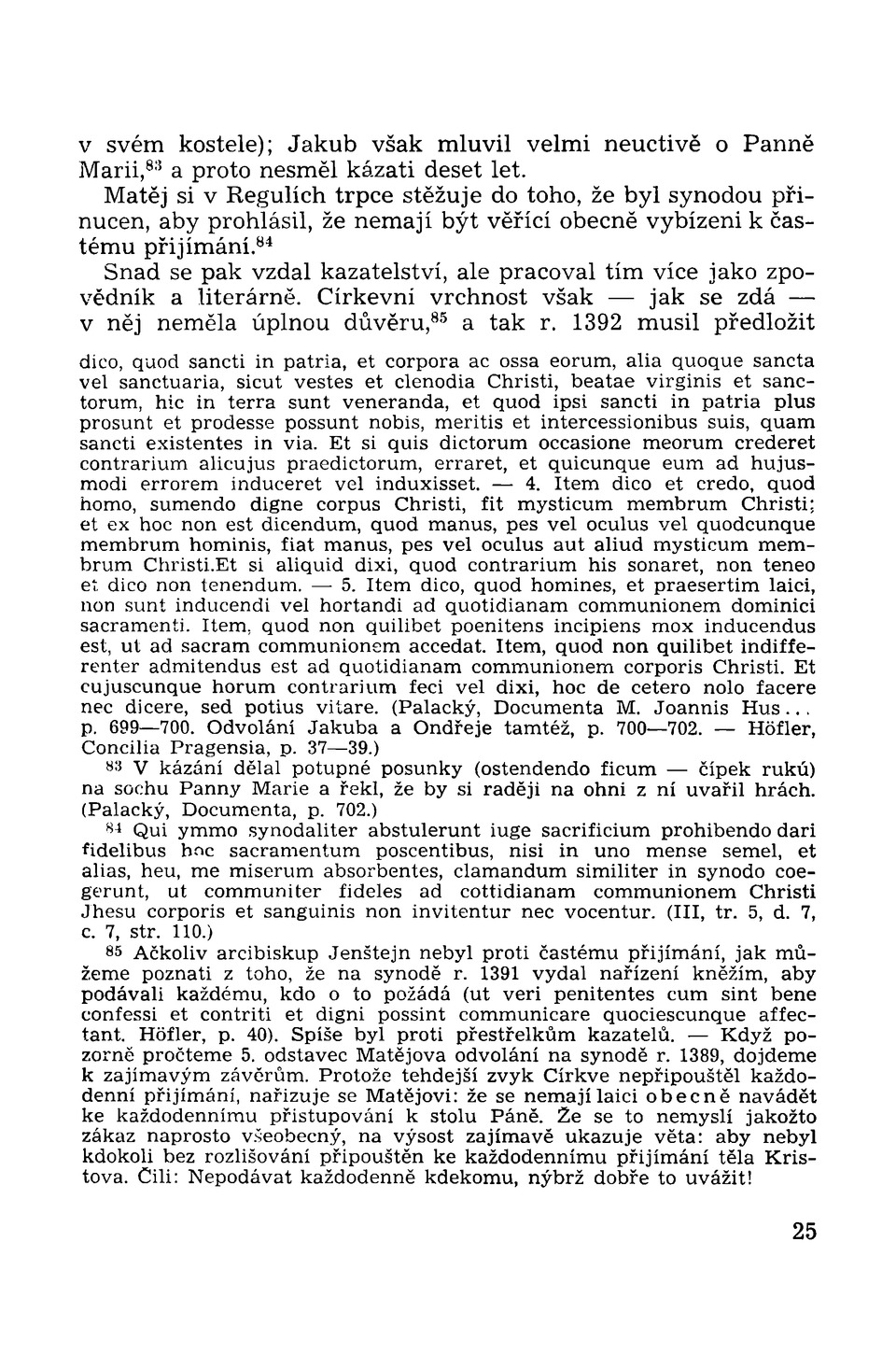 v svém kostele); Jakub však mluvil velmi neuctivě o Panně Marii,$^{83}$ a proto nesměl kázati deset let.

Matěj si v Regulích trpce stěžuje do toho, že byl synodou přinucen, aby prohlásil, že nemají být věřící obecně vybízeni k častému přijímání.$^{84}$

Snad se pak vzdal kazatelství, ale pracoval tím více jako zpovědník a literárně. Církevní vrchnost však — jak se zdá — v něj neměla úplnou důvěru,$^{85}$ a tak r. 1392 musil předložit

dico, quod sancti in patria, et corpora ac ossa eorum, alia quoque sancta vel sanctuaria, sicut vestes et clenodia Christi, beatae virginis et sanctorum, hic in terra sunt veneranda, et quod ipsi sancti in patria plus prosunt et prodesse possunt nobis, meritis et intercessionibus suis, quam sancti existentes in via. Et si quis dictorum occasione meorum crederet contrarium alicujus praedictorum, erraret, et quicunque eum ad hujusmodi errorem induceret vel induxisset. — 4. Item dico et credo, quod homo, sumendo digne corpus Christi, fit mysticum membrum Christi; et ex hoc non est dicendum, quod manus, pes vel oculus vel quodcunque membrum hominis, fiat manus, pes vel oculus aut aliud mysticum membrum Christi.Et si aliquid dixi, quod contrarium his sonaret, non teneo et dico non tenendum. — 5. Item dico, quod homines, et praesertim laici, non sunt inducendi vel hortandi ad quotidianam communionem dominici sacramenti. Item, quod non quilibet poenitens incipiens mox inducendus est, ut ad sacram communionem accedat. Item, quod non quilibet indifferenter admitendus est ad quotidianam communionem corporis Christi. Et cujuscunque horum contrarium feci vel dixi, hoc de cetero nolo facere nec dicere, sed potius vitare. (Palacký, Documenta M. Joannis Hus... p. 699—700. Odvolání Jakuba a Ondřeje tamtéž, p. 700—702. — Höfler, Concilia Pragensia, p. 37—39.)

$^{83}$ V kázání dělal potupné posunky (ostendendo ficum — čípek rukú) na sochu Panny Marie a řekl, že by si raději na ohni z ní uvařil hrách. (Palacký, Documenta, p. 702.)

$^{84}$ Qui ymmo synodaliter abstulerunt iuge sacrificium prohibendo dari fidelibus hoc sacramentum poscentibus, nisi in uno mense semel, et alias, heu, me miserum absorbentes, clamandum similiter in synodo coegerunt, ut communiter fideles ad cottidianam communionem Christi Jhesu corporis et sanguinis non invitentur nec vocentur. (III, tr. 5, d. 7, c. 7, str. 110.)

$^{85}$ Ačkoliv arcibiskup Jenštejn nebyl proti častému přijímání, jak můžeme poznati z toho, že na synodě r. 1391 vydal nařízení kněžím, aby podávali každému, kdo o to požádá (ut veri penitentes cum sint bene confessi et contriti et digni possint communicare quociescunque affectant. Höfler, p. 40). Spíše byl proti přestřelkům kazatelů. — Když pozorně pročteme 5. odstavec Matějova odvolání na synodě r. 1389, dojdeme k zajímavým závěrům. Protože tehdejší zvyk Církve nepřipouštěl každodenní přijímání, nařizuje se Matějovi: že se nemají laici obecně navádět ke každodennímu přistupování k stolu Páně. Že se to nemyslí jakožto zákaz naprosto všeobecný, na výsost zajímavě ukazuje věta: aby nebyl kdokoli bez rozlišování připouštěn ke každodennímu přijímání těla Kristova. Čili: Nepodávat každodenně kdekomu, nýbrž dobře to uvážit!

25